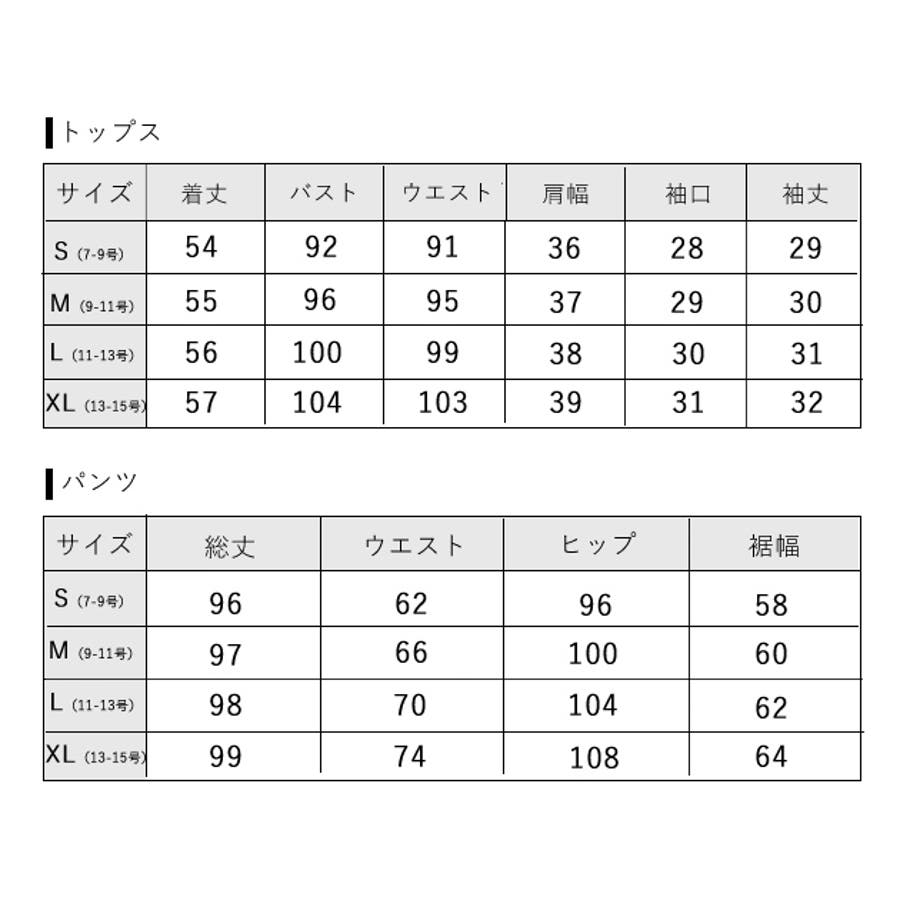 トップス

| サイズ | 着丈 | バスト | ウエスト | 肩幅 | 袖口 | 袖丈 |
|---|---|---|---|---|---|---|
| S (7-9号) | 54 | 92 | 91 | 36 | 28 | 29 |
| M (9-11号) | 55 | 96 | 95 | 37 | 29 | 30 |
| L (11-13号) | 56 | 100 | 99 | 38 | 30 | 31 |
| XL (13-15号) | 57 | 104 | 103 | 39 | 31 | 32 |

パンツ

| サイズ | 総丈 | ウエスト | ヒップ | 裾幅 |
|---|---|---|---|---|
| S (7-9号) | 96 | 62 | 96 | 58 |
| M (9-11号) | 97 | 66 | 100 | 60 |
| L (11-13号) | 98 | 70 | 104 | 62 |
| XL (13-15号) | 99 | 74 | 108 | 64 |